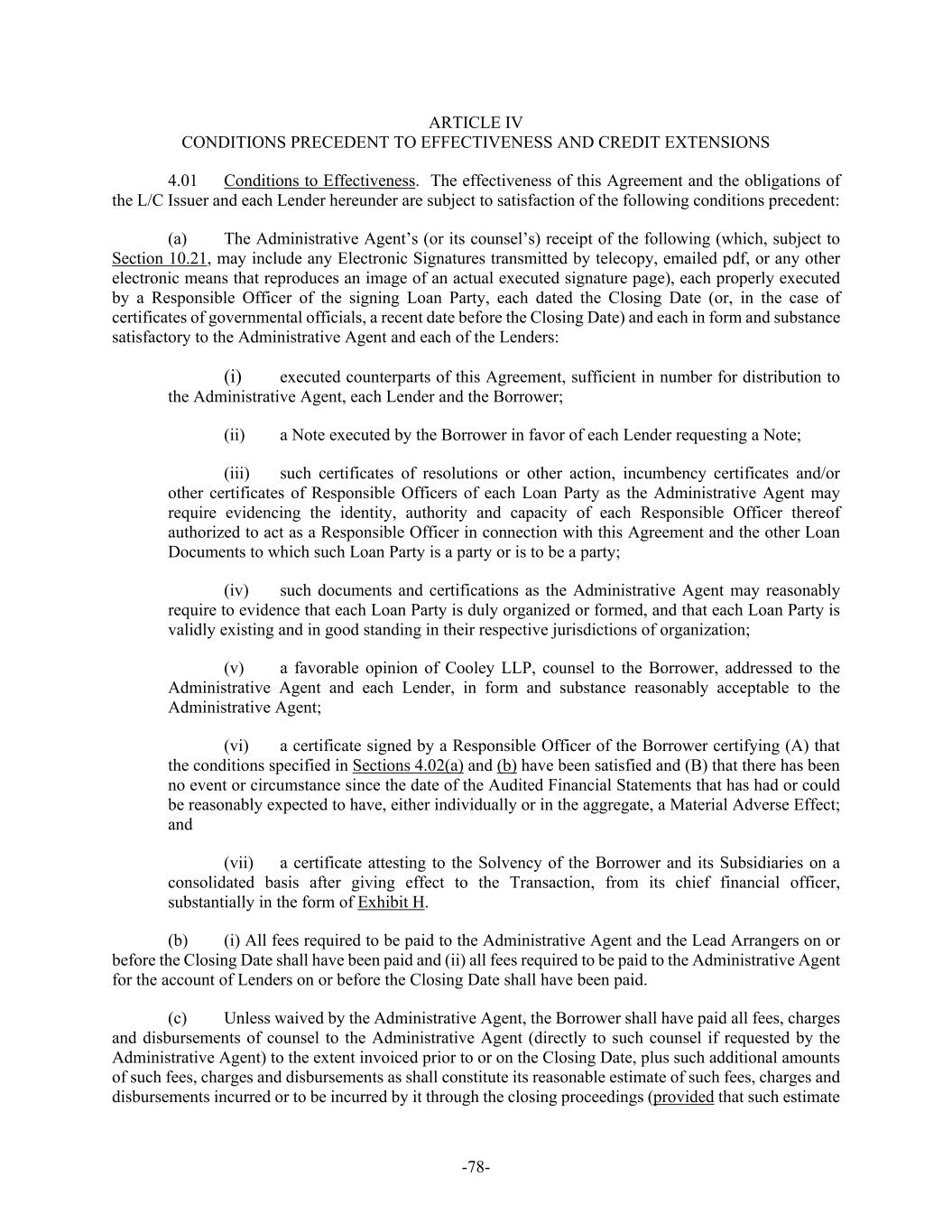 ARTICLE IV
CONDITIONS PRECEDENT TO EFFECTIVENESS AND CREDIT EXTENSIONS

4.01 Conditions to Effectiveness. The effectiveness of this Agreement and the obligations of the L/C Issuer and each Lender hereunder are subject to satisfaction of the following conditions precedent:

(a) The Administrative Agent's (or its counsel's) receipt of the following (which, subject to Section 10.21, may include any Electronic Signatures transmitted by telecopy, emailed pdf, or any other electronic means that reproduces an image of an actual executed signature page), each properly executed by a Responsible Officer of the signing Loan Party, each dated the Closing Date (or, in the case of certificates of governmental officials, a recent date before the Closing Date) and each in form and substance satisfactory to the Administrative Agent and each of the Lenders:

(i) executed counterparts of this Agreement, sufficient in number for distribution to the Administrative Agent, each Lender and the Borrower;

(ii) a Note executed by the Borrower in favor of each Lender requesting a Note;

(iii) such certificates of resolutions or other action, incumbency certificates and/or other certificates of Responsible Officers of each Loan Party as the Administrative Agent may require evidencing the identity, authority and capacity of each Responsible Officer thereof authorized to act as a Responsible Officer in connection with this Agreement and the other Loan Documents to which such Loan Party is a party or is to be a party;

(iv) such documents and certifications as the Administrative Agent may reasonably require to evidence that each Loan Party is duly organized or formed, and that each Loan Party is validly existing and in good standing in their respective jurisdictions of organization;

(v) a favorable opinion of Cooley LLP, counsel to the Borrower, addressed to the Administrative Agent and each Lender, in form and substance reasonably acceptable to the Administrative Agent;

(vi) a certificate signed by a Responsible Officer of the Borrower certifying (A) that the conditions specified in Sections 4.02(a) and (b) have been satisfied and (B) that there has been no event or circumstance since the date of the Audited Financial Statements that has had or could be reasonably expected to have, either individually or in the aggregate, a Material Adverse Effect; and

(vii) a certificate attesting to the Solvency of the Borrower and its Subsidiaries on a consolidated basis after giving effect to the Transaction, from its chief financial officer, substantially in the form of Exhibit H.

(b) (i) All fees required to be paid to the Administrative Agent and the Lead Arrangers on or before the Closing Date shall have been paid and (ii) all fees required to be paid to the Administrative Agent for the account of Lenders on or before the Closing Date shall have been paid.

(c) Unless waived by the Administrative Agent, the Borrower shall have paid all fees, charges and disbursements of counsel to the Administrative Agent (directly to such counsel if requested by the Administrative Agent) to the extent invoiced prior to or on the Closing Date, plus such additional amounts of such fees, charges and disbursements as shall constitute its reasonable estimate of such fees, charges and disbursements incurred or to be incurred by it through the closing proceedings (provided that such estimate

-78-